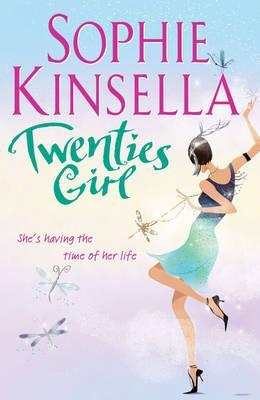 SOPHIE KINSELLA

Twenties Girl

She's having the time of her life